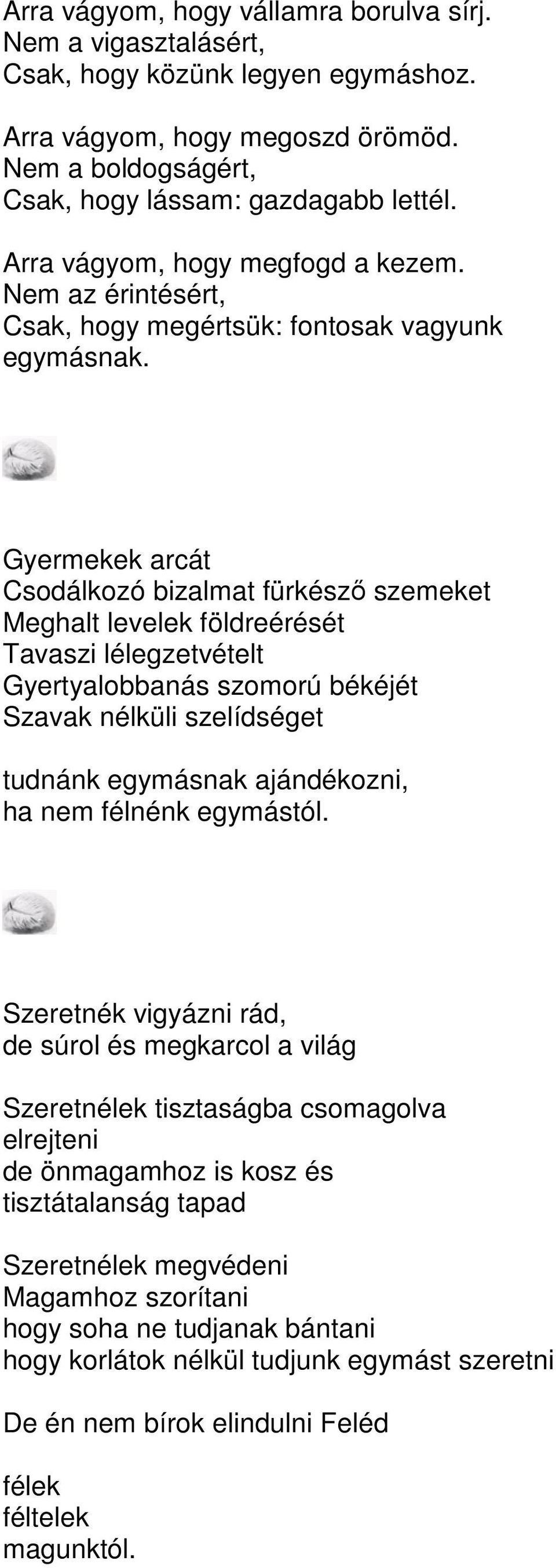 Arra vágyom, hogy vállamra borulva sírj.
Nem a vigasztalásért,
Csak, hogy közünk legyen egymáshoz.

Arra vágyom, hogy megoszd örömöd.
Nem a boldogságért,
Csak, hogy lássam: gazdagabb lettél.

Arra vágyom, hogy megfogd a kezem.
Nem az érintésért,
Csak, hogy megértsük: fontosak vagyunk egymásnak.

Gyermekek arcát
Csodálkozó bizalmat fürkésző szemeket
Meghalt levelek földreérését
Tavaszi lélegzetvételt
Gyertyalobbanás szomorú békéjét
Szavak nélküli szelídséget

tudnánk egymásnak ajándékozni,
ha nem félnénk egymástól.

Szeretnék vigyázni rád,
de súrol és megkarcol a világ

Szeretnélek tisztaságba csomagolva elrejteni
de önmagamhoz is kosz és tisztátalanság tapad

Szeretnélek megvédeni
Magamhoz szorítani
hogy soha ne tudjanak bántani
hogy korlátok nélkül tudjunk egymást szeretni

De én nem bírok elindulni Feléd

félek
féltelek
magunktól.